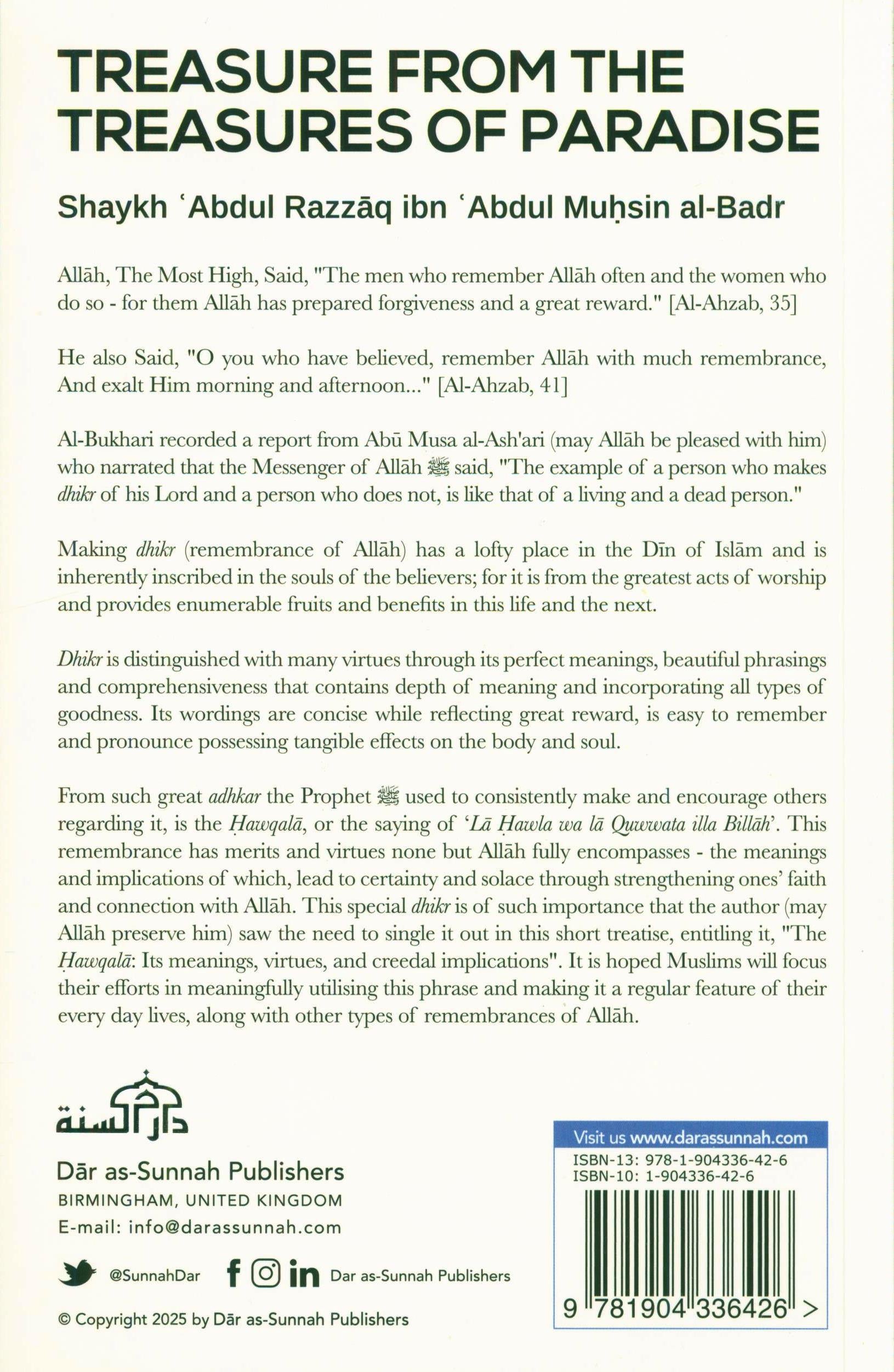 TREASURE FROM THE TREASURES OF PARADISE

Shaykh ʿAbdul Razzāq ibn ʿAbdul Muḥsin al-Badr

Allāh, The Most High, Said, "The men who remember Allāh often and the women who do so - for them Allāh has prepared forgiveness and a great reward." [Al-Ahzab, 35]

He also Said, "O you who have believed, remember Allāh with much remembrance, And exalt Him morning and afternoon..." [Al-Ahzab, 41]

Al-Bukhari recorded a report from Abū Musa al-Ash'ari (may Allāh be pleased with him) who narrated that the Messenger of Allāh ﷺ said, "The example of a person who makes dhikr of his Lord and a person who does not, is like that of a living and a dead person."

Making dhikr (remembrance of Allāh) has a lofty place in the Dīn of Islām and is inherently inscribed in the souls of the believers; for it is from the greatest acts of worship and provides enumerable fruits and benefits in this life and the next.

Dhikr is distinguished with many virtues through its perfect meanings, beautiful phrasings and comprehensiveness that contains depth of meaning and incorporating all types of goodness. Its wordings are concise while reflecting great reward, is easy to remember and pronounce possessing tangible effects on the body and soul.

From such great adhkar the Prophet ﷺ used to consistently make and encourage others regarding it, is the Ḥawqalā, or the saying of 'Lā Ḥawla wa lā Quwwata illa Billāh'. This remembrance has merits and virtues none but Allāh fully encompasses - the meanings and implications of which, lead to certainty and solace through strengthening ones' faith and connection with Allāh. This special dhikr is of such importance that the author (may Allāh preserve him) saw the need to single it out in this short treatise, entitling it, "The Ḥawqalā: Its meanings, virtues, and creedal implications". It is hoped Muslims will focus their efforts in meaningfully utilising this phrase and making it a regular feature of their every day lives, along with other types of remembrances of Allāh.

دار السنة

Dār as-Sunnah Publishers
BIRMINGHAM, UNITED KINGDOM
E-mail: info@darassunnah.com

@SunnahDar
Dar as-Sunnah Publishers

© Copyright 2025 by Dār as-Sunnah Publishers

Visit us www.darassunnah.com
ISBN-13: 978-1-904336-42-6
ISBN-10: 1-904336-42-6
9 781904 336426 >